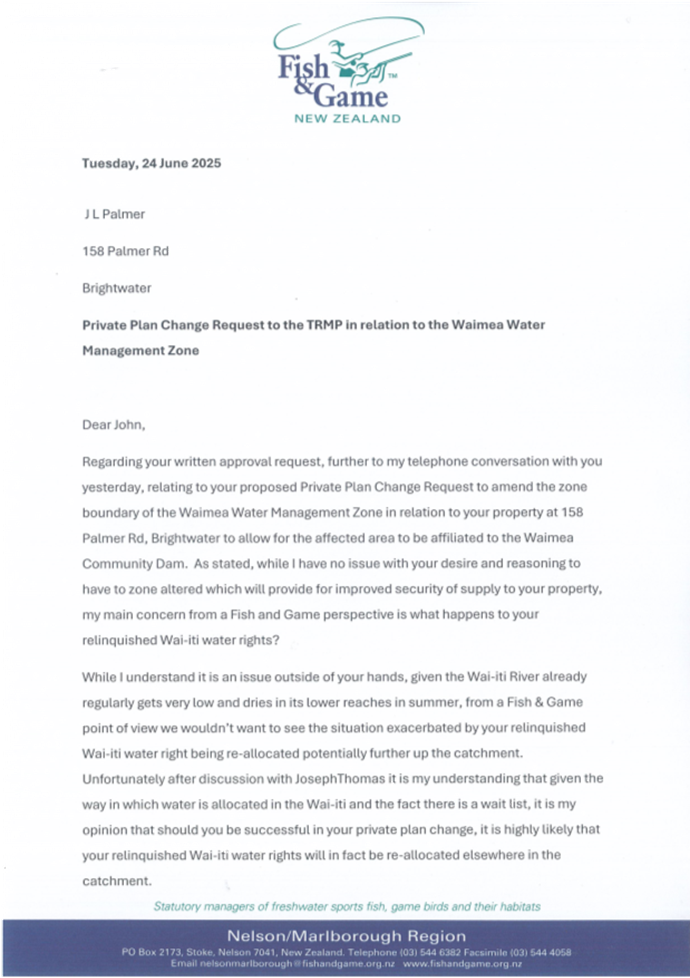 Fish & Game™
NEW ZEALAND

Tuesday, 24 June 2025

J L Palmer

158 Palmer Rd

Brightwater

Private Plan Change Request to the TRMP in relation to the Waimea Water Management Zone

Dear John,

Regarding your written approval request, further to my telephone conversation with you yesterday, relating to your proposed Private Plan Change Request to amend the zone boundary of the Waimea Water Management Zone in relation to your property at 158 Palmer Rd, Brightwater to allow for the affected area to be affiliated to the Waimea Community Dam. As stated, while I have no issue with your desire and reasoning to have to zone altered which will provide for improved security of supply to your property, my main concern from a Fish and Game perspective is what happens to your relinquished Wai-iti water rights?

While I understand it is an issue outside of your hands, given the Wai-iti River already regularly gets very low and dries in its lower reaches in summer, from a Fish & Game point of view we wouldn't want to see the situation exacerbated by your relinquished Wai-iti water right being re-allocated potentially further up the catchment. Unfortunately after discussion with JosephThomas it is my understanding that given the way in which water is allocated in the Wai-iti and the fact there is a wait list, it is my opinion that should you be successful in your private plan change, it is highly likely that your relinquished Wai-iti water rights will in fact be re-allocated elsewhere in the catchment.

Statutory managers of freshwater sports fish, game birds and their habitats

Nelson/Marlborough Region
PO Box 2173, Stoke, Nelson 7041, New Zealand. Telephone (03) 544 6382 Facsimile (03) 544 4058
Email nelsonmarlborough@fishandgame.org.nz www.fishandgame.org.nz